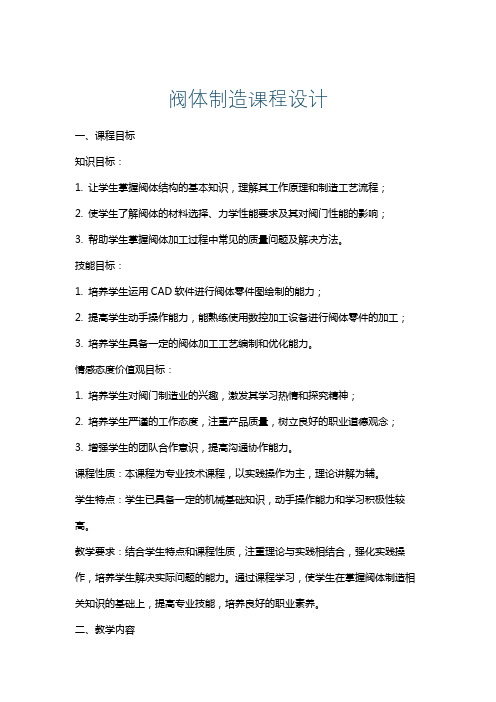 阀体制造课程设计

一、课程目标

知识目标：

1. 让学生掌握阀体结构的基本知识，理解其工作原理和制造工艺流程；

2. 使学生了解阀体的材料选择、力学性能要求及其对阀门性能的影响；

3. 帮助学生掌握阀体加工过程中常见的质量问题及解决方法。

技能目标：

1. 培养学生运用 CAD 软件进行阀体零件图绘制的能力；

2. 提高学生动手操作能力，能熟练使用数控加工设备进行阀体零件的加工；

3. 培养学生具备一定的阀体加工工艺编制和优化能力。

情感态度价值观目标：

1. 培养学生对阀门制造业的兴趣，激发其学习热情和探究精神；

2. 培养学生严谨的工作态度，注重产品质量，树立良好的职业道德观念；

3. 增强学生的团队合作意识，提高沟通协作能力。

课程性质：本课程为专业技术课程，以实践操作为主，理论讲解为辅。

学生特点：学生已具备一定的机械基础知识，动手操作能力和学习积极性较高。

教学要求：结合学生特点和课程性质，注重理论与实践相结合，强化实践操作，培养学生解决实际问题的能力。通过课程学习，使学生在掌握阀体制造相关知识的基础上，提高专业技能，培养良好的职业素养。

二、教学内容